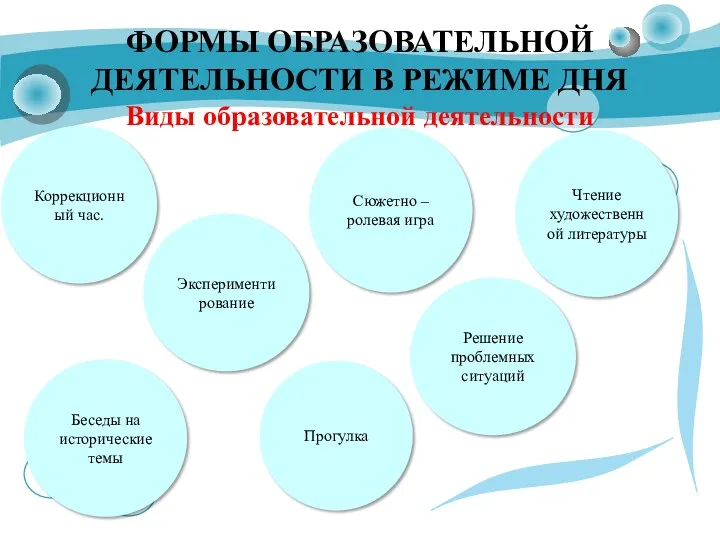 ФОРМЫ ОБРАЗОВАТЕЛЬНОЙ ДЕЯТЕЛЬНОСТИ В РЕЖИМЕ ДНЯ
Виды образовательной деятельности

Коррекционный час.

Сюжетно – ролевая игра

Чтение художественной литературы

Экспериментирование

Решение проблемных ситуаций

Беседы на исторические темы

Прогулка